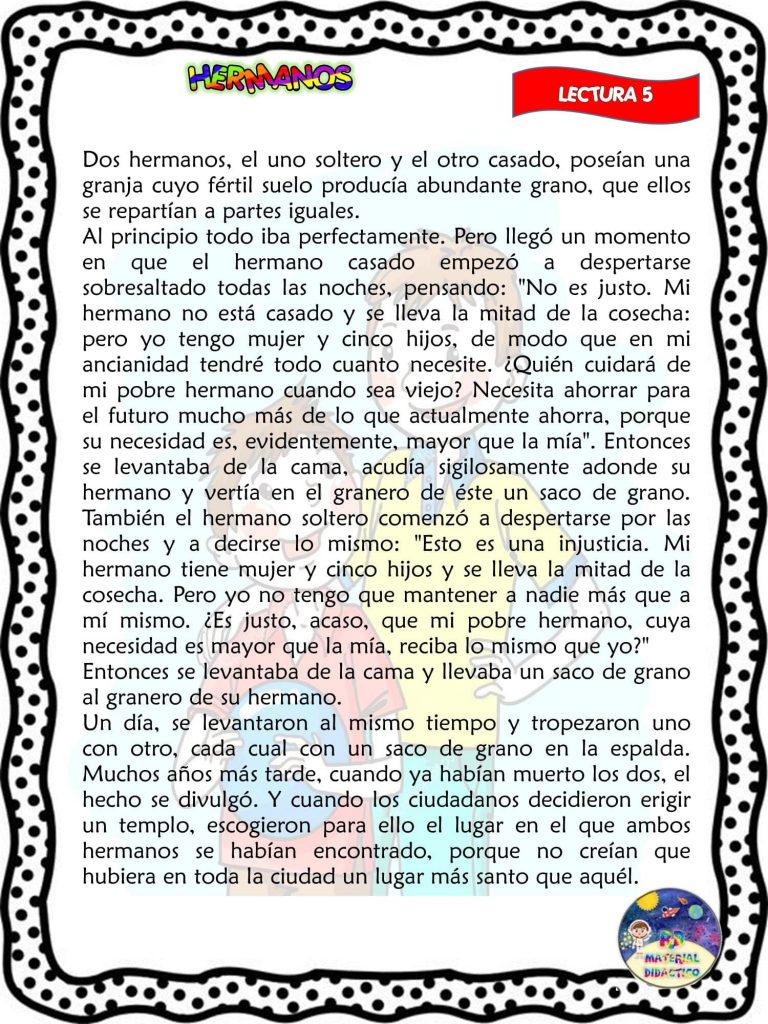 HERMANOS

LECTURA 5

Dos hermanos, el uno soltero y el otro casado, poseían una granja cuyo fértil suelo producía abundante grano, que ellos se repartían a partes iguales.

Al principio todo iba perfectamente. Pero llegó un momento en que el hermano casado empezó a despertarse sobresaltado todas las noches, pensando: "No es justo. Mi hermano no está casado y se lleva la mitad de la cosecha: pero yo tengo mujer y cinco hijos, de modo que en mi ancianidad tendré todo cuanto necesite. ¿Quién cuidará de mi pobre hermano cuando sea viejo? Necesita ahorrar para el futuro mucho más de lo que actualmente ahorra, porque su necesidad es, evidentemente, mayor que la mía". Entonces se levantaba de la cama, acudía sigilosamente adonde su hermano y vertía en el granero de éste un saco de grano. También el hermano soltero comenzó a despertarse por las noches y a decirse lo mismo: "Esto es una injusticia. Mi hermano tiene mujer y cinco hijos y se lleva la mitad de la cosecha. Pero yo no tengo que mantener a nadie más que a mí mismo. ¿Es justo, acaso, que mi pobre hermano, cuya necesidad es mayor que la mía, reciba lo mismo que yo?"

Entonces se levantaba de la cama y llevaba un saco de grano al granero de su hermano.

Un día, se levantaron al mismo tiempo y tropezaron uno con otro, cada cual con un saco de grano en la espalda. Muchos años más tarde, cuando ya habían muerto los dos, el hecho se divulgó. Y cuando los ciudadanos decidieron erigir un templo, escogieron para ello el lugar en el que ambos hermanos se habían encontrado, porque no creían que hubiera en toda la ciudad un lugar más santo que aquél.

MATERIAL DIDACTICO